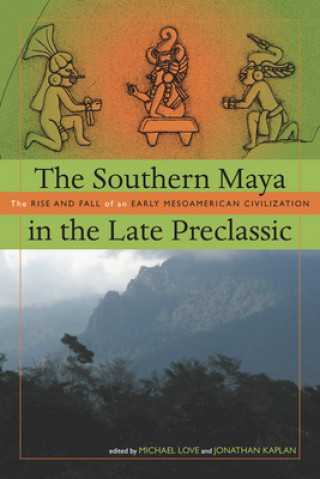 The Southern Maya

The RISE AND FALL of an EARLY MESOAMERICAN CIVILIZATION

in the Late Preclassic

edited by MICHAEL LOVE and JONATHAN KAPLAN